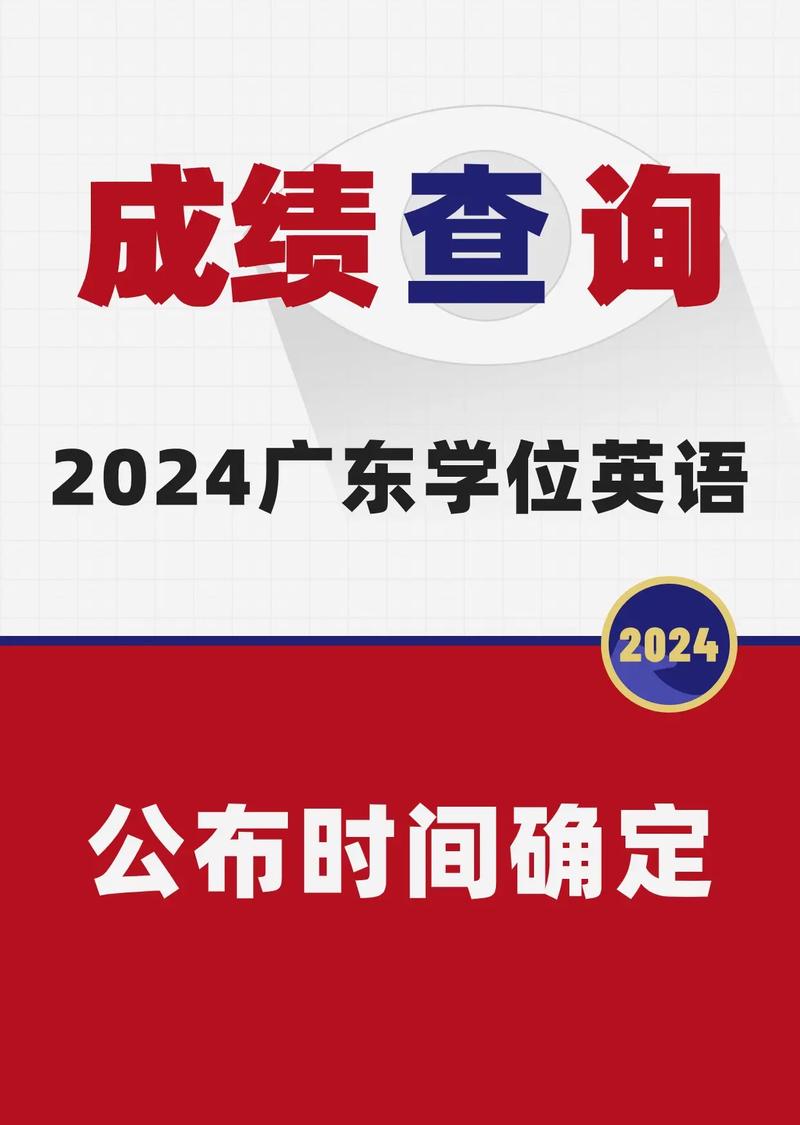 成绩查询

2024广东学位英语

2024

公布时间确定